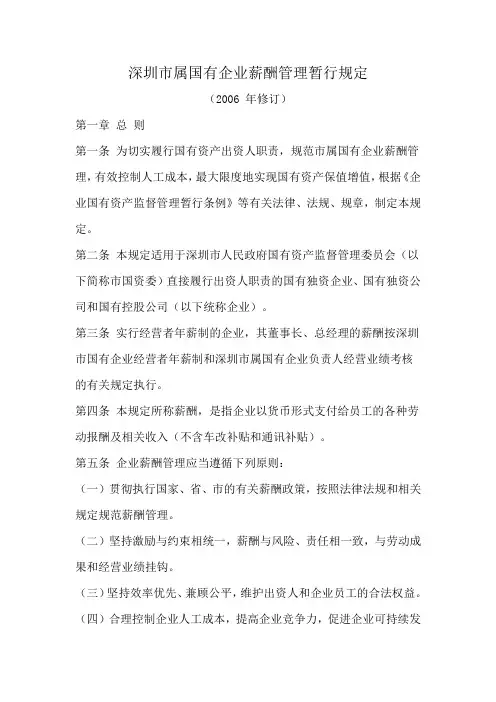 深圳市属国有企业薪酬管理暂行规定

（2006 年修订）

第一章 总 则

第一条 为切实履行国有资产出资人职责，规范市属国有企业薪酬管理，有效控制人工成本，最大限度地实现国有资产保值增值，根据《企业国有资产监督管理暂行条例》等有关法律、法规、规章，制定本规定。

第二条 本规定适用于深圳市人民政府国有资产监督管理委员会（以下简称市国资委）直接履行出资人职责的国有独资企业、国有独资公司和国有控股公司（以下统称企业）。

第三条 实行经营者年薪制的企业，其董事长、总经理的薪酬按深圳市国有企业经营者年薪制和深圳市属国有企业负责人经营业绩考核的有关规定执行。

第四条 本规定所称薪酬，是指企业以货币形式支付给员工的各种劳动报酬及相关收入（不含车改补贴和通讯补贴）。

第五条 企业薪酬管理应当遵循下列原则：

（一）贯彻执行国家、省、市的有关薪酬政策，按照法律法规和相关规定规范薪酬管理。

（二）坚持激励与约束相统一，薪酬与风险、责任相一致，与劳动成果和经营业绩挂钩。

（三）坚持效率优先、兼顾公平，维护出资人和企业员工的合法权益。

（四）合理控制企业人工成本，提高企业竞争力，促进企业可持续发